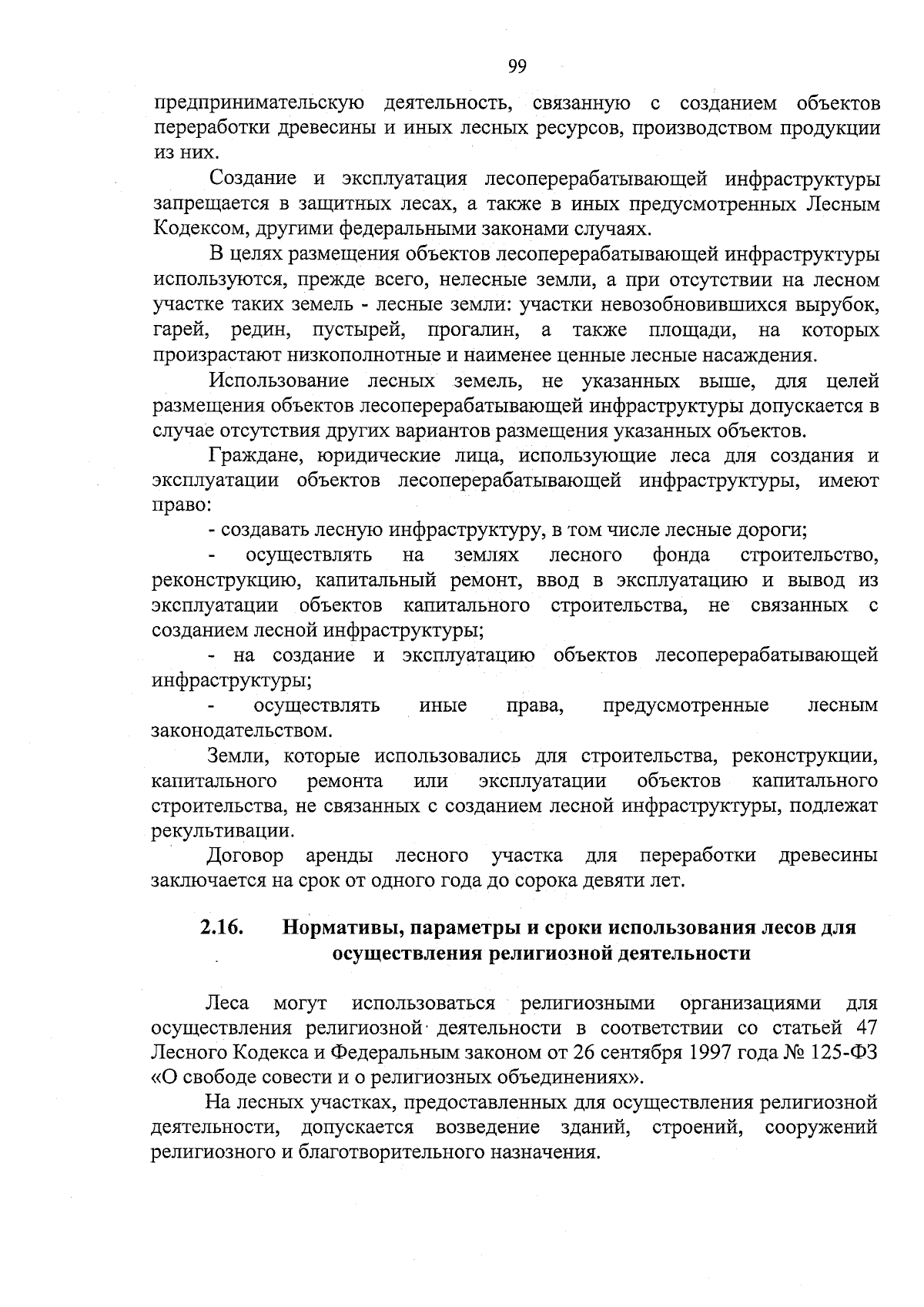 99

предпринимательскую деятельность, связанную с созданием объектов переработки древесины и иных лесных ресурсов, производством продукции из них.

Создание и эксплуатация лесоперерабатывающей инфраструктуры запрещается в защитных лесах, а также в иных предусмотренных Лесным Кодексом, другими федеральными законами случаях.

В целях размещения объектов лесоперерабатывающей инфраструктуры используются, прежде всего, нелесные земли, а при отсутствии на лесном участке таких земель - лесные земли: участки невозобновившихся вырубок, гарей, редин, пустырей, прогалин, а также площади, на которых произрастают низкополнотные и наименее ценные лесные насаждения.

Использование лесных земель, не указанных выше, для целей размещения объектов лесоперерабатывающей инфраструктуры допускается в случае отсутствия других вариантов размещения указанных объектов.

Граждане, юридические лица, использующие леса для создания и эксплуатации объектов лесоперерабатывающей инфраструктуры, имеют право:

- создавать лесную инфраструктуру, в том числе лесные дороги;

- осуществлять на землях лесного фонда строительство, реконструкцию, капитальный ремонт, ввод в эксплуатацию и вывод из эксплуатации объектов капитального строительства, не связанных с созданием лесной инфраструктуры;

- на создание и эксплуатацию объектов лесоперерабатывающей инфраструктуры;

- осуществлять иные права, предусмотренные лесным законодательством.

Земли, которые использовались для строительства, реконструкции, капитального ремонта или эксплуатации объектов капитального строительства, не связанных с созданием лесной инфраструктуры, подлежат рекультивации.

Договор аренды лесного участка для переработки древесины заключается на срок от одного года до сорока девяти лет.

2.16. Нормативы, параметры и сроки использования лесов для осуществления религиозной деятельности

Леса могут использоваться религиозными организациями для осуществления религиозной деятельности в соответствии со статьей 47 Лесного Кодекса и Федеральным законом от 26 сентября 1997 года № 125-ФЗ «О свободе совести и о религиозных объединениях».

На лесных участках, предоставленных для осуществления религиозной деятельности, допускается возведение зданий, строений, сооружений религиозного и благотворительного назначения.